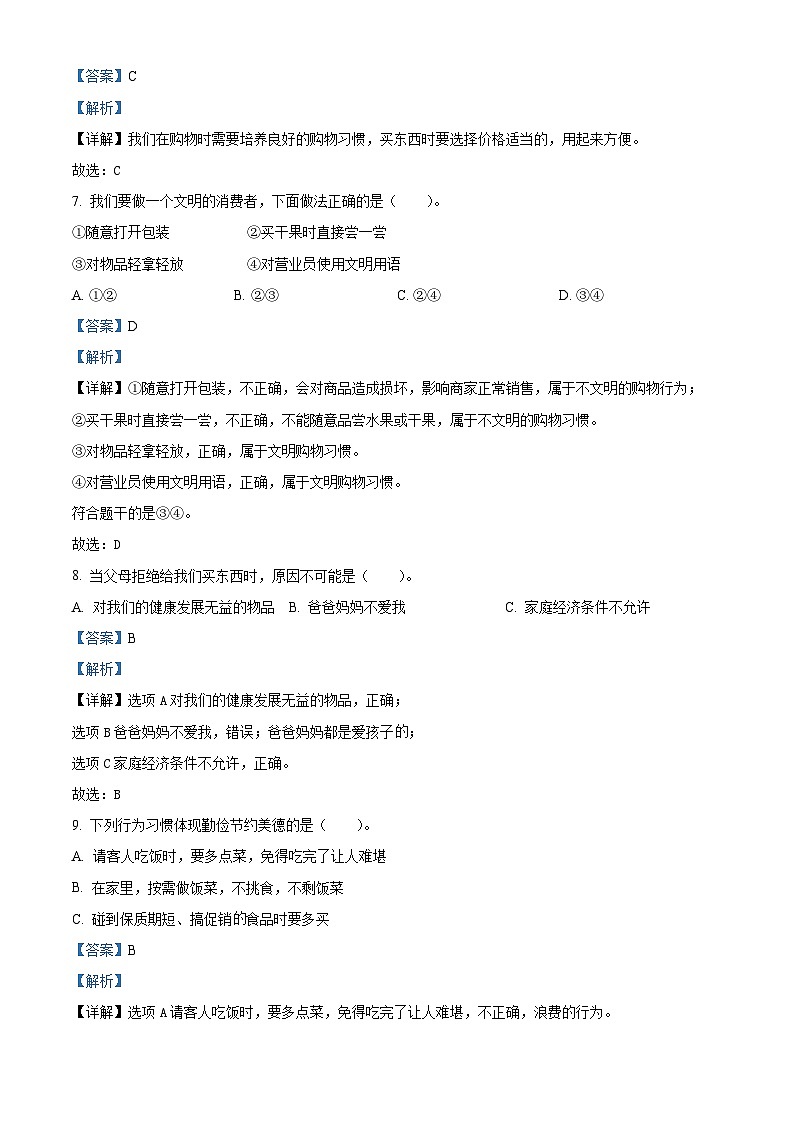 【答案】C

【解析】

【详解】我们在购物时需要培养良好的购物习惯，买东西时要选择价格适当的，用起来方便。

故选：C

7. 我们要做一个文明的消费者，下面做法正确的是（　　）。

①随意打开包装　　②买干果时直接尝一尝

③对物品轻拿轻放　　④对营业员使用文明用语

A. ①②　　B. ②③　　C. ②④　　D. ③④

【答案】D

【解析】

【详解】①随意打开包装，不正确，会对商品造成损坏，影响商家正常销售，属于不文明的购物行为；

②买干果时直接尝一尝，不正确，不能随意品尝水果或干果，属于不文明的购物习惯。

③对物品轻拿轻放，正确，属于文明购物习惯。

④对营业员使用文明用语，正确，属于文明购物习惯。

符合题干的是③④。

故选：D

8. 当父母拒绝给我们买东西时，原因不可能是（　　）。

A. 对我们的健康发展无益的物品　B. 爸爸妈妈不爱我　　C. 家庭经济条件不允许

【答案】B

【解析】

【详解】选项A对我们的健康发展无益的物品，正确；

选项B爸爸妈妈不爱我，错误；爸爸妈妈都是爱孩子的；

选项C家庭经济条件不允许，正确。

故选：B

9. 下列行为习惯体现勤俭节约美德的是（　　）。

A. 请客人吃饭时，要多点菜，免得吃完了让人难堪

B. 在家里，按需做饭菜，不挑食，不剩饭菜

C. 碰到保质期短、搞促销的食品时要多买

【答案】B

【解析】

【详解】选项A请客人吃饭时，要多点菜，免得吃完了让人难堪，不正确，浪费的行为。